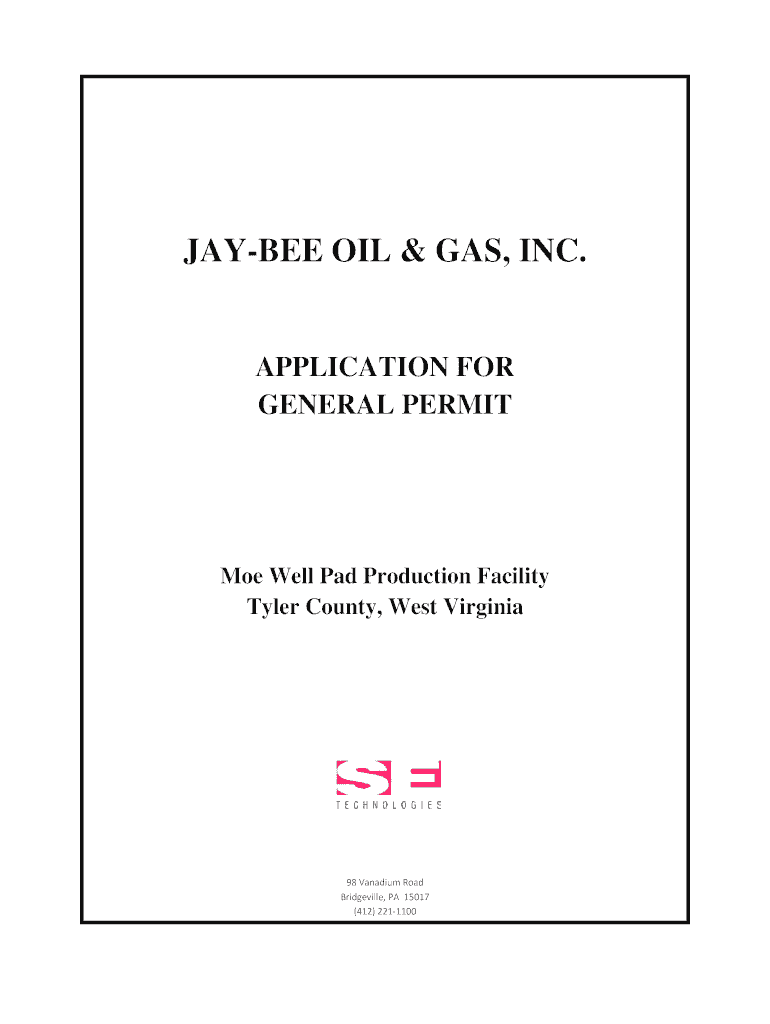 JAY-BEE OIL & GAS, INC.

APPLICATION FOR
GENERAL PERMIT

Moe Well Pad Production Facility
Tyler County, West Virginia

SE
TECHNOLOGIES

98 Vanadium Road
Bridgeville, PA 15017
(412) 221-1100